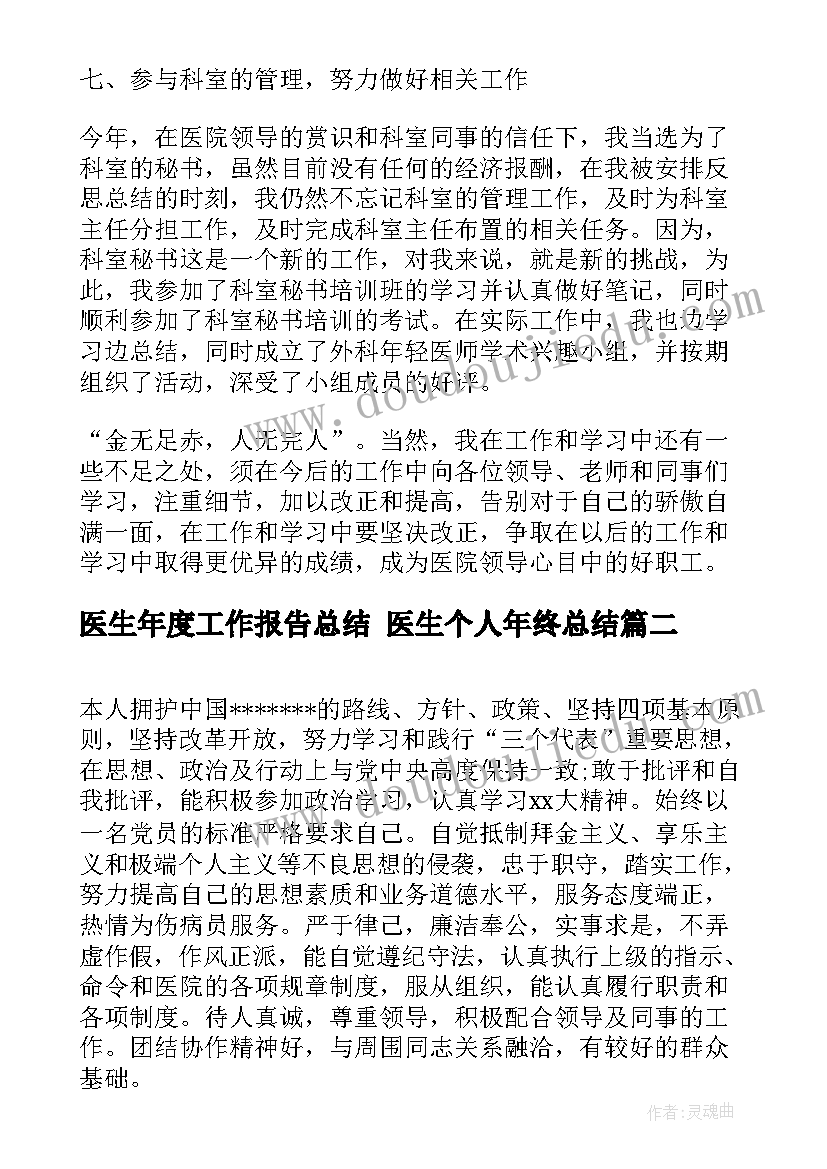 七、参与科室的管理，努力做好相关工作

今年，在医院领导的赏识和科室同事的信任下，我当选为了科室的秘书，虽然目前没有任何的经济报酬，在我被安排反思总结的时刻，我仍然不忘记科室的管理工作，及时为科室主任分担工作，及时完成科室主任布置的相关任务。因为，科室秘书这是一个新的工作，对我来说，就是新的挑战，为此，我参加了科室秘书培训班的学习并认真做好笔记，同时顺利参加了科室秘书培训的考试。在实际工作中，我也边学习边总结，同时成立了外科年轻医师学术兴趣小组，并按期组织了活动，深受了小组成员的好评。

“金无足赤，人无完人”。当然，我在工作和学习中还有一些不足之处，须在今后的工作中向各位领导、老师和同事们学习，注重细节，加以改正和提高，告别对于自己的骄傲自满一面，在工作和学习中要坚决改正，争取在以后的工作和学习中取得更优异的成绩，成为医院领导心目中的好职工。

医生年度工作报告总结 医生个人年终总结篇二

本人拥护中国*******的路线、方针、政策、坚持四项基本原则，坚持改革开放，努力学习和践行“三个代表”重要思想，在思想、政治及行动上与党中央高度保持一致;敢于批评和自我批评，能积极参加政治学习，认真学习xx大精神。始终以一名党员的标准严格要求自己。自觉抵制拜金主义、享乐主义和极端个人主义等不良思想的侵袭，忠于职守，踏实工作，努力提高自己的思想素质和业务道德水平，服务态度端正，热情为伤病员服务。严于律己，廉洁奉公，实事求是，不弄虚作假，作风正派，能自觉遵纪守法，认真执行上级的指示、命令和医院的各项规章制度，服从组织，能认真履行职责和各项制度。待人真诚，尊重领导，积极配合领导及同事的工作。团结协作精神好，与周围同志关系融洽，有较好的群众基础。

作者:灵魂曲